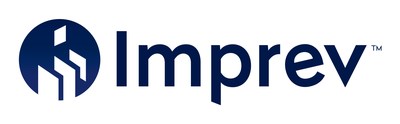 Imprev™